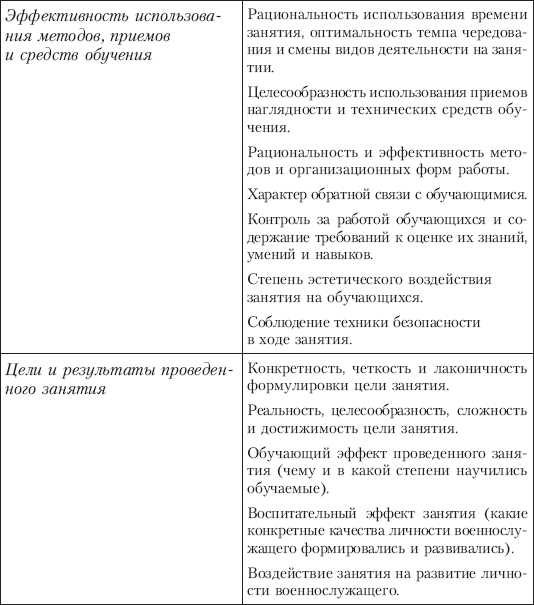 | | |
|---|---|
| Эффективность использования методов, приемов и средств обучения | Рациональность использования времени занятия, оптимальность темпа чередования и смены видов деятельности на занятии.<br><br>Целесообразность использования приемов наглядности и технических средств обучения.<br><br>Рациональность и эффективность методов и организационных форм работы.<br><br>Характер обратной связи с обучающимися.<br><br>Контроль за работой обучающихся и содержание требований к оценке их знаний, умений и навыков.<br><br>Степень эстетического воздействия занятия на обучающихся.<br><br>Соблюдение техники безопасности в ходе занятия. |
| Цели и результаты проведенного занятия | Конкретность, четкость и лаконичность формулировки цели занятия.<br><br>Реальность, целесообразность, сложность и достижимость цели занятия.<br><br>Обучающий эффект проведенного занятия (чему и в какой степени научились обучаемые).<br><br>Воспитательный эффект занятия (какие конкретные качества личности военнослужащего формировались и развивались).<br><br>Воздействие занятия на развитие личности военнослужащего. |